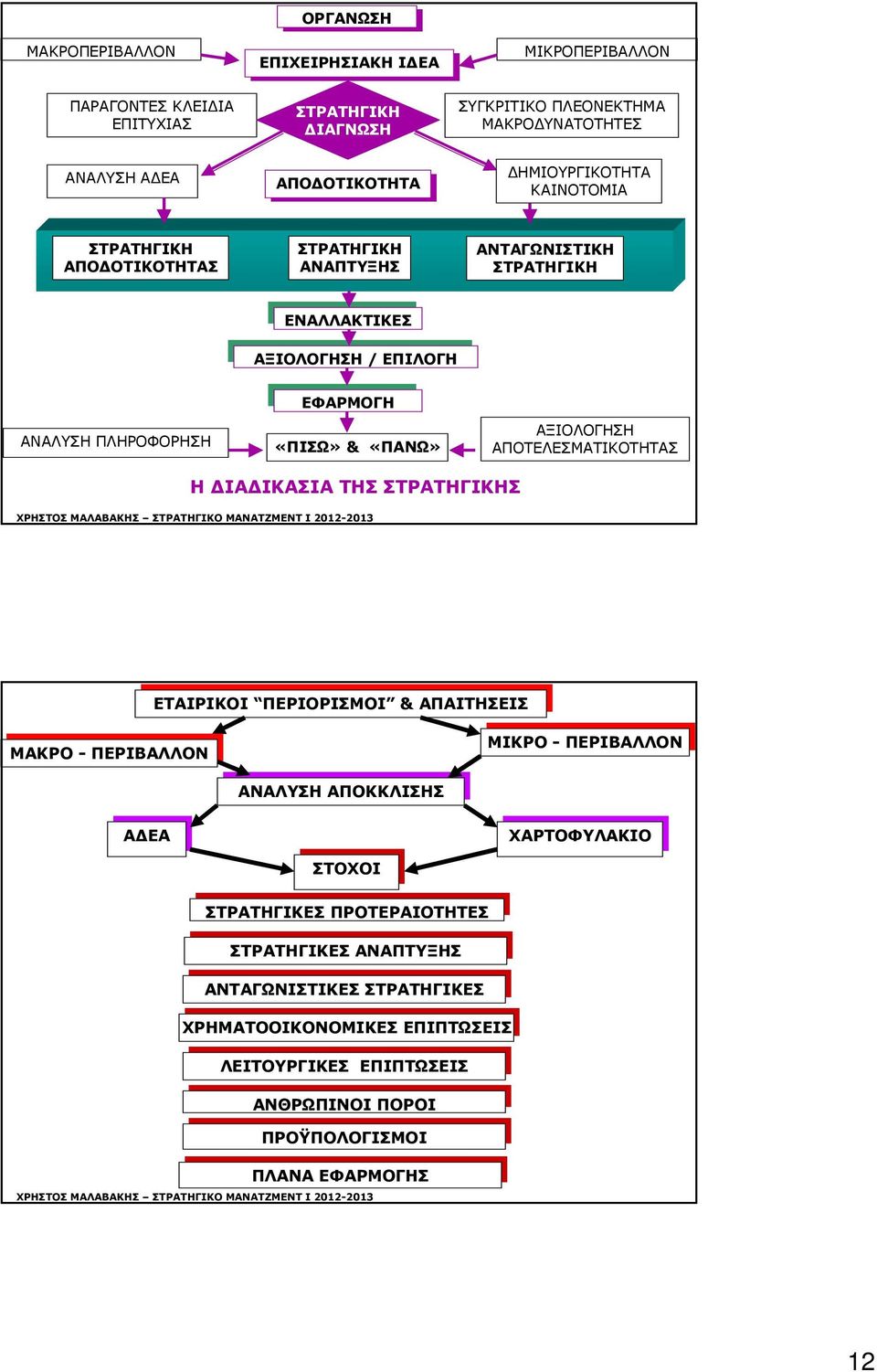 ΟΡΓΑΝΩΣΗ

ΜΑΚΡΟΠΕΡΙΒΑΛΛΟΝ

ΕΠΙΧΕΙΡΗΣΙΑΚΗ ΙΔΕΑ

ΜΙΚΡΟΠΕΡΙΒΑΛΛΟΝ

ΠΑΡΑΓΟΝΤΕΣ ΚΛΕΙΔΙΑ ΕΠΙΤΥΧΙΑΣ

ΣΤΡΑΤΗΓΙΚΗ ΔΙΑΓΝΩΣΗ

ΣΥΓΚΡΙΤΙΚΟ ΠΛΕΟΝΕΚΤΗΜΑ ΜΑΚΡΟΔΥΝΑΤΟΤΗΤΕΣ

ΑΝΑΛΥΣΗ ΑΔΕΑ

ΑΠΟΔΟΤΙΚΟΤΗΤΑ

ΔΗΜΙΟΥΡΓΙΚΟΤΗΤΑ ΚΑΙΝΟΤΟΜΙΑ

ΣΤΡΑΤΗΓΙΚΗ ΑΠΟΔΟΤΙΚΟΤΗΤΑΣ

ΣΤΡΑΤΗΓΙΚΗ ΑΝΑΠΤΥΞΗΣ

ΑΝΤΑΓΩΝΙΣΤΙΚΗ ΣΤΡΑΤΗΓΙΚΗ

ΕΝΑΛΛΑΚΤΙΚΕΣ

ΑΞΙΟΛΟΓΗΣΗ / ΕΠΙΛΟΓΗ

ΕΦΑΡΜΟΓΗ

ΑΝΑΛΥΣΗ ΠΛΗΡΟΦΟΡΗΣΗ

«ΠΙΣΩ» & «ΠΑΝΩ»

ΑΞΙΟΛΟΓΗΣΗ ΑΠΟΤΕΛΕΣΜΑΤΙΚΟΤΗΤΑΣ

Η ΔΙΑΔΙΚΑΣΙΑ ΤΗΣ ΣΤΡΑΤΗΓΙΚΗΣ

ΧΡΗΣΤΟΣ ΜΑΛΑΒΑΚΗΣ – ΣΤΡΑΤΗΓΙΚΟ ΜΑΝΑΤΖΜΕΝΤ Ι 2012-2013

ΕΤΑΙΡΙΚΟΙ “ΠΕΡΙΟΡΙΣΜΟΙ” & ΑΠΑΙΤΗΣΕΙΣ

ΜΑΚΡΟ - ΠΕΡΙΒΑΛΛΟΝ

ΜΙΚΡΟ - ΠΕΡΙΒΑΛΛΟΝ

ΑΝΑΛΥΣΗ ΑΠΟΚΚΛΙΣΗΣ

ΑΔΕΑ

ΧΑΡΤΟΦΥΛΑΚΙΟ

ΣΤΟΧΟΙ

ΣΤΡΑΤΗΓΙΚΕΣ ΠΡΟΤΕΡΑΙΟΤΗΤΕΣ

ΣΤΡΑΤΗΓΙΚΕΣ ΑΝΑΠΤΥΞΗΣ

ΑΝΤΑΓΩΝΙΣΤΙΚΕΣ ΣΤΡΑΤΗΓΙΚΕΣ

ΧΡΗΜΑΤΟΟΙΚΟΝΟΜΙΚΕΣ ΕΠΙΠΤΩΣΕΙΣ

ΛΕΙΤΟΥΡΓΙΚΕΣ ΕΠΙΠΤΩΣΕΙΣ

ΑΝΘΡΩΠΙΝΟΙ ΠΟΡΟΙ

ΠΡΟΫΠΟΛΟΓΙΣΜΟΙ

ΠΛΑΝΑ ΕΦΑΡΜΟΓΗΣ

ΧΡΗΣΤΟΣ ΜΑΛΑΒΑΚΗΣ – ΣΤΡΑΤΗΓΙΚΟ ΜΑΝΑΤΖΜΕΝΤ Ι 2012-2013

12